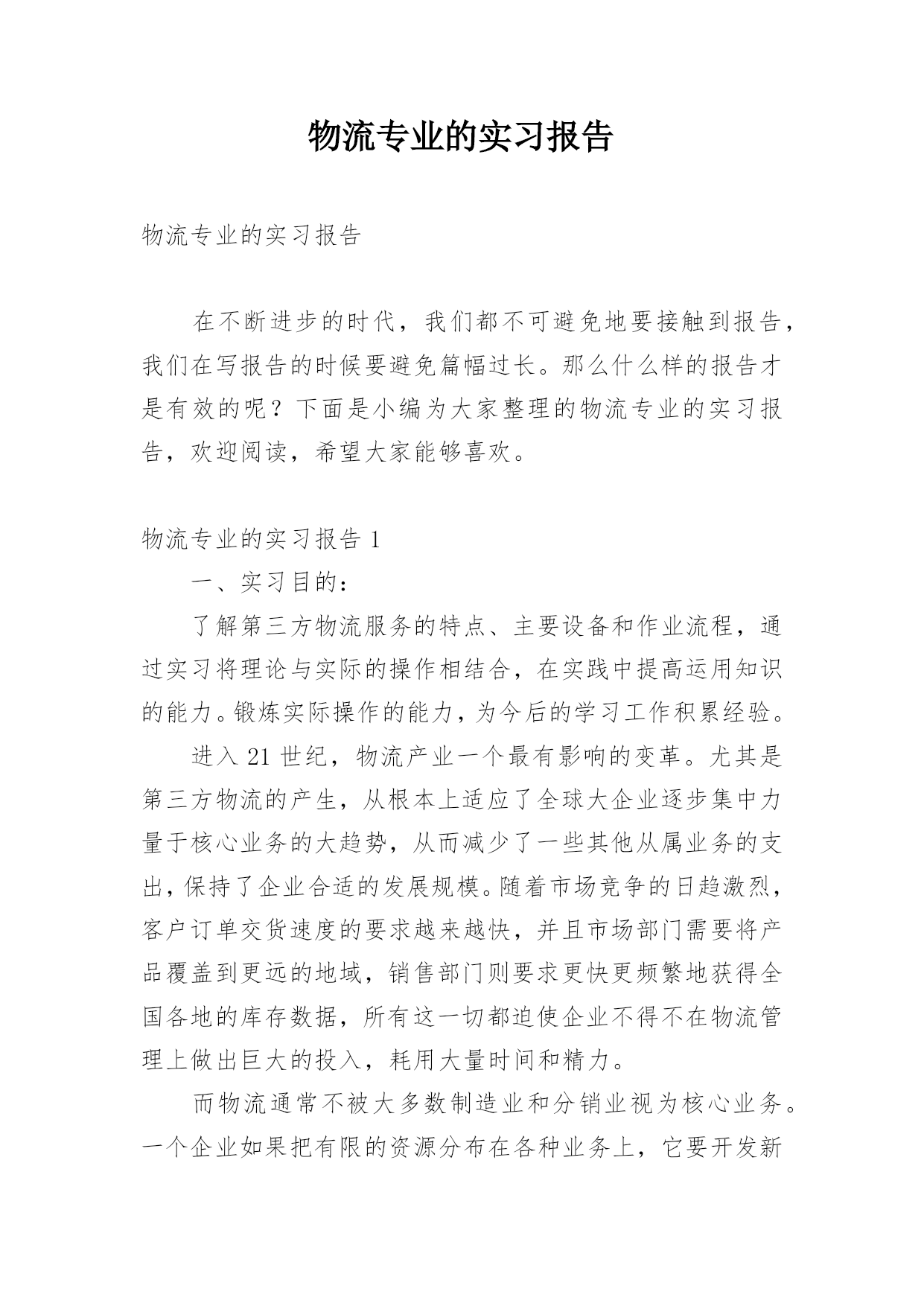 物流专业的实习报告

物流专业的实习报告

在不断进步的时代，我们都不可避免地要接触到报告，我们在写报告的时候要避免篇幅过长。那么什么样的报告才是有效的呢？下面是小编为大家整理的物流专业的实习报告，欢迎阅读，希望大家能够喜欢。

物流专业的实习报告 1

一、实习目的：

了解第三方物流服务的特点、主要设备和作业流程，通过实习将理论与实际的操作相结合，在实践中提高运用知识的能力。锻炼实际操作的能力，为今后的学习工作积累经验。

进入 21 世纪，物流产业一个最有影响的变革。尤其是第三方物流的产生，从根本上适应了全球大企业逐步集中力量于核心业务的大趋势，从而减少了一些其他从属业务的支出，保持了企业合适的发展规模。随着市场竞争的日趋激烈，客户订单交货速度的要求越来越快，并且市场部门需要将产品覆盖到更远的地域，销售部门则要求更快更频繁地获得全国各地的库存数据，所有这一切都迫使企业不得不在物流管理上做出巨大的投入，耗用大量时间和精力。

而物流通常不被大多数制造业和分销业视为核心业务。一个企业如果把有限的资源分布在各种业务上，它要开发新